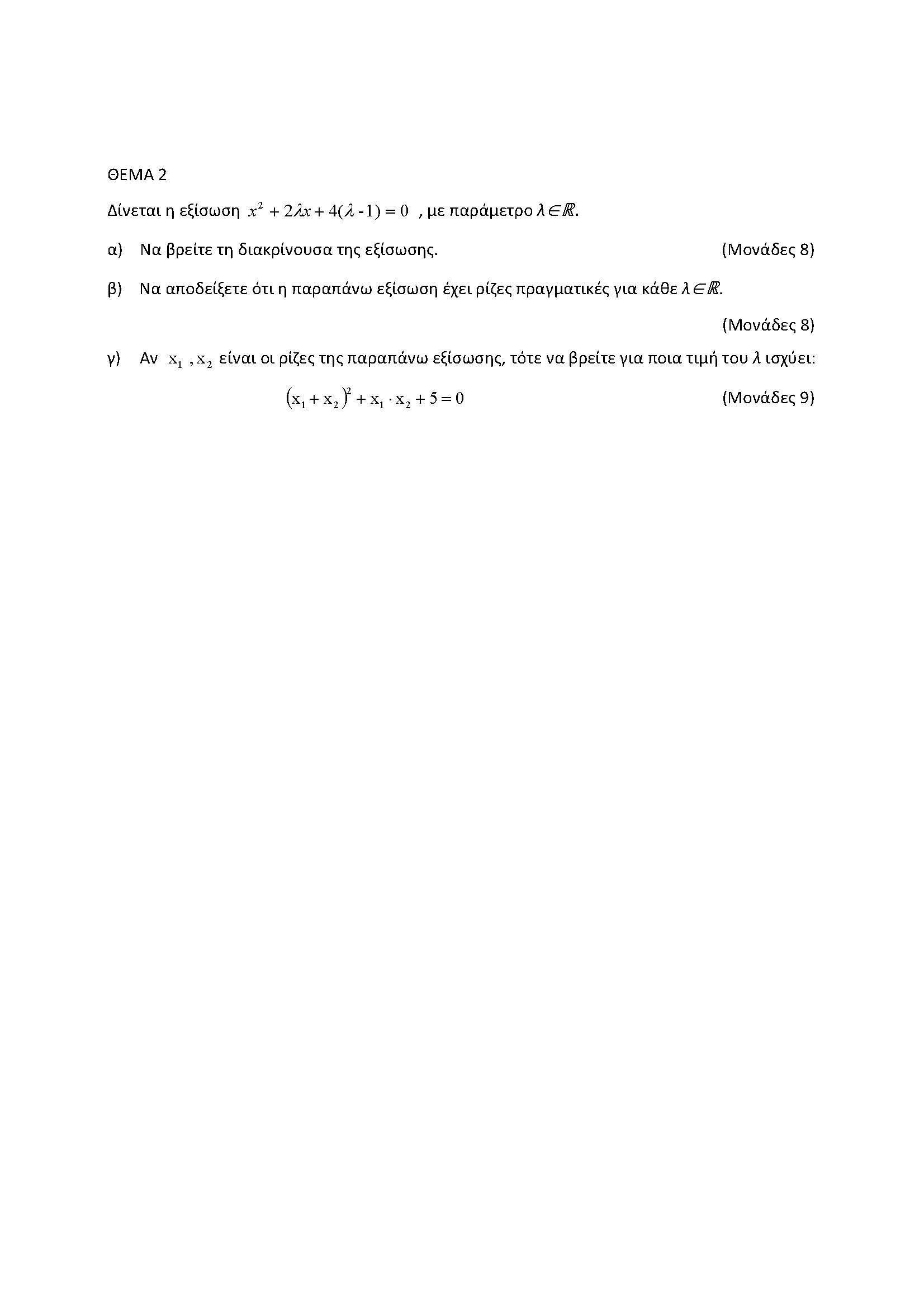 ΘΕΜΑ 2

Δίνεται η εξίσωση $x^2 + 2\lambda x + 4(\lambda - 1) = 0$ , με παράμετρο $\lambda \in \mathbb{R}$.

α) Να βρείτε τη διακρίνουσα της εξίσωσης. (Μονάδες 8)

β) Να αποδείξετε ότι η παραπάνω εξίσωση έχει ρίζες πραγματικές για κάθε $\lambda \in \mathbb{R}$.

(Μονάδες 8)

γ) Αν $x_1$ , $x_2$ είναι οι ρίζες της παραπάνω εξίσωσης, τότε να βρείτε για ποια τιμή του $\lambda$ ισχύει:

$(x_1 + x_2)^2 + x_1 \cdot x_2 + 5 = 0$ (Μονάδες 9)